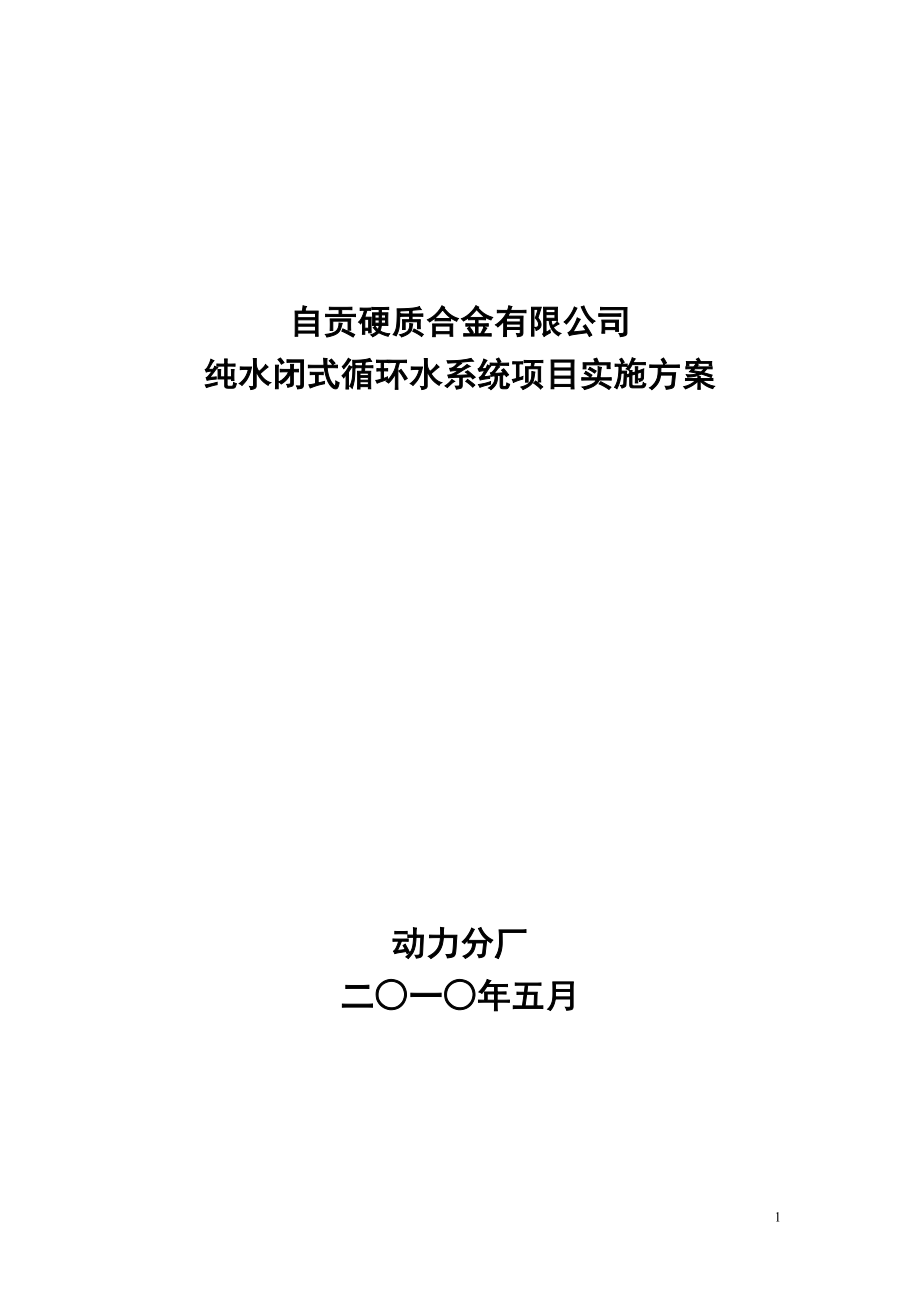 自贡硬质合金有限公司
纯水闭式循环水系统项目实施方案

动力分厂
二〇一〇年五月

1